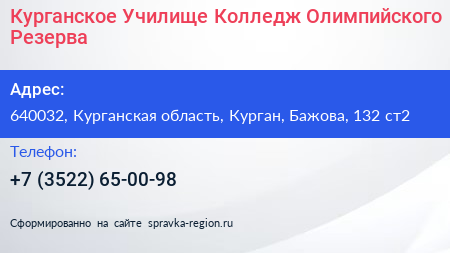 Курганское Училище Колледж Олимпийского Резерва

Адрес:

640032, Курганская область, Курган, Бажова, 132 ст2

Телефон:

+7 (3522) 65-00-98

Сформированно на сайте spravka-region.ru